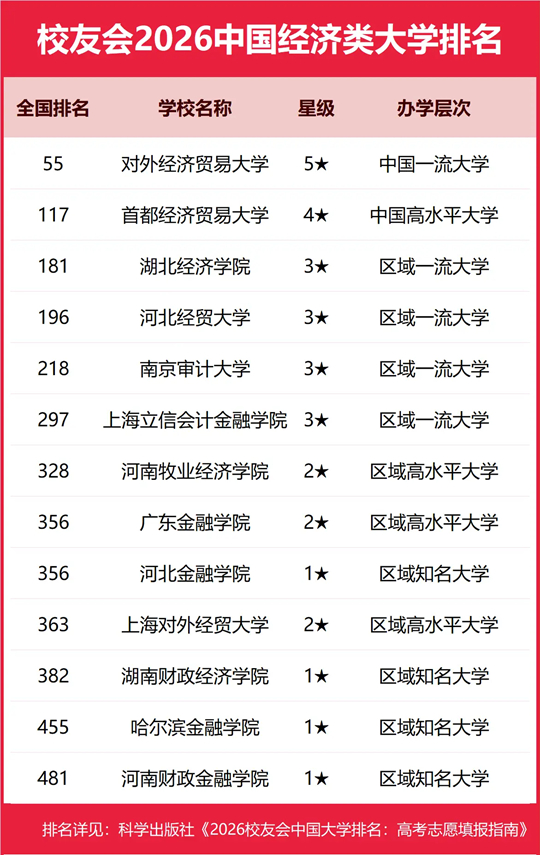 校友会2026中国经济类大学排名

| 全国排名 | 学校名称 | 星级 | 办学层次 |
|---|---|---|---|
| 55 | 对外经济贸易大学 | 5★ | 中国一流大学 |
| 117 | 首都经济贸易大学 | 4★ | 中国高水平大学 |
| 181 | 湖北经济学院 | 3★ | 区域一流大学 |
| 196 | 河北经贸大学 | 3★ | 区域一流大学 |
| 218 | 南京审计大学 | 3★ | 区域一流大学 |
| 297 | 上海立信会计金融学院 | 3★ | 区域一流大学 |
| 328 | 河南牧业经济学院 | 2★ | 区域高水平大学 |
| 356 | 广东金融学院 | 2★ | 区域高水平大学 |
| 356 | 河北金融学院 | 1★ | 区域知名大学 |
| 363 | 上海对外经贸大学 | 2★ | 区域高水平大学 |
| 382 | 湖南财政经济学院 | 1★ | 区域知名大学 |
| 455 | 哈尔滨金融学院 | 1★ | 区域知名大学 |
| 481 | 河南财政金融学院 | 1★ | 区域知名大学 |

排名详见：科学出版社《2026校友会中国大学排名：高考志愿填报指南》